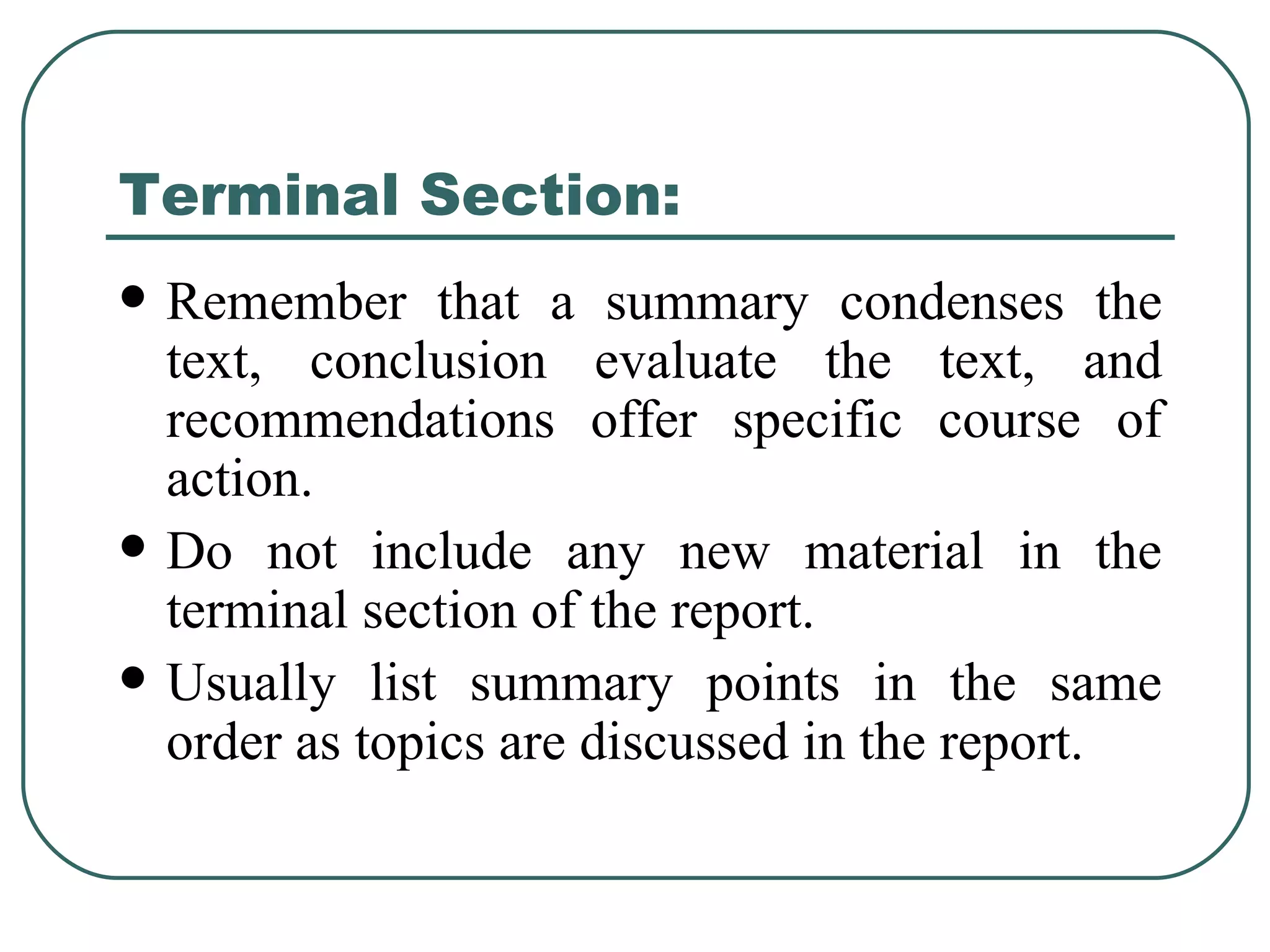 Terminal Section:

- Remember that a summary condenses the text, conclusion evaluate the text, and recommendations offer specific course of action.
- Do not include any new material in the terminal section of the report.
- Usually list summary points in the same order as topics are discussed in the report.